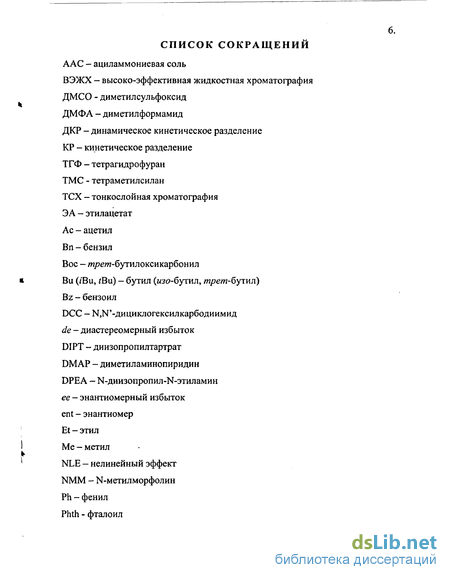 6.

СПИСОК СОКРАЩЕНИЙ

ААС – ациламмониевая соль

ВЭЖХ – высоко-эффективная жидкостная хроматография

ДМСО - диметилсульфоксид

ДМФА – диметилформамид

ДКР – динамическое кинетическое разделение

КР – кинетическое разделение

ТГФ – тетрагидрофуран

ТМС - тетраметилсилан

ТСХ – тонкослойная хроматография

ЭА – этилацетат

Ac – ацетил

Bn – бензил

Boc – трет-бутилоксикарбонил

Bu (iBu, tBu) – бутил (изо-бутил, трет-бутил)

Bz – бензоил

DCC – N,N'-дициклогексилкарбодиимид

de – диастереомерный избыток

DIPT – диизопропилтартрат

DMAP – диметиламинопиридин

DPEA – N-диизопропил-N-этиламин

ee – энантиомерный избыток

ent – энантиомер

Et – этил

Me – метил

NLE – нелинейный эффект

NMM – N-метилморфолин

Ph – фенил

Phth - фталоил

dsLib.net
библиотека диссертаций